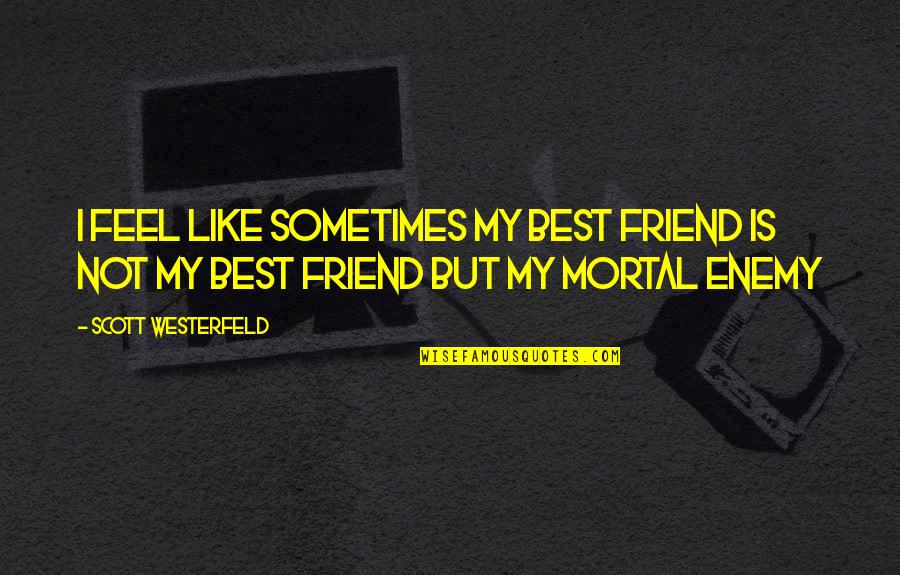 I FEEL LIKE SOMETIMES MY BEST FRIEND IS NOT MY BEST FRIEND BUT MY MORTAL ENEMY

- SCOTT WESTERFELD

WISEFAMOUSQUOTES.COM